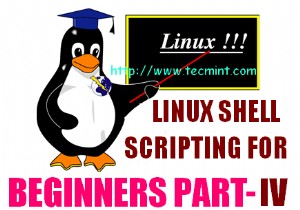 Linux !!!

http://www.tecmint.com

LINUX SHELL SCRIPTING FOR BEGINNERS PART- IV